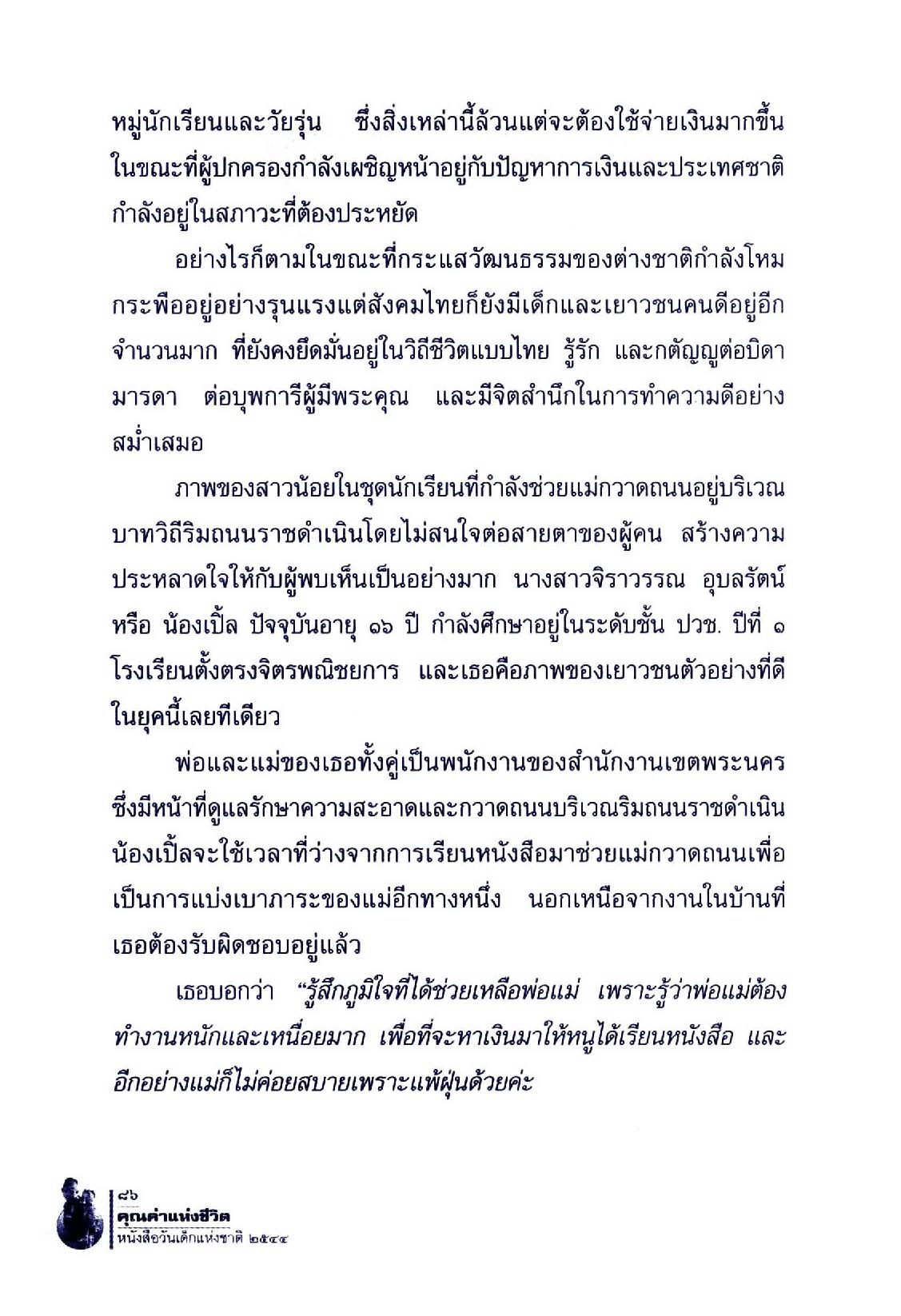 หมู่นักเรียนและวัยรุ่น ซึ่งสิ่งเหล่านี้ล้วนแต่จะต้องใช้จ่ายเงินมากขึ้นในขณะที่ผู้ปกครองกำลังเผชิญหน้าอยู่กับปัญหาการเงินและประเทศชาติกำลังอยู่ในสภาวะที่ต้องประหยัด

อย่างไรก็ตามในขณะที่กระแสวัฒนธรรมของต่างชาติกำลังโหมกระพืออยู่อย่างรุนแรงแต่สังคมไทยก็ยังมีเด็กและเยาวชนคนดีอยู่อีกจำนวนมาก ที่ยังคงยึดมั่นอยู่ในวิถีชีวิตแบบไทย รู้รัก และกตัญญูต่อบิดามารดา ต่อบุพการีผู้มีพระคุณ และมีจิตสำนึกในการทำความดีอย่างสม่ำเสมอ

ภาพของสาวน้อยในชุดนักเรียนที่กำลังช่วยแม่กวาดถนนอยู่บริเวณบาทวิถีริมถนนราชดำเนินโดยไม่สนใจต่อสายตาของผู้คน สร้างความประหลาดใจให้กับผู้พบเห็นเป็นอย่างมาก นางสาวจิราวรรณ อุบลรัตน์ หรือ น้องเปิ้ล ปัจจุบันอายุ ๑๖ ปี กำลังศึกษาอยู่ในระดับชั้น ปวช. ปีที่ ๑ โรงเรียนตั้งตรงจิตรพณิชยการ และเธอคือภาพของเยาวชนตัวอย่างที่ดีในยุคนี้เลยทีเดียว

พ่อและแม่ของเธอทั้งคู่เป็นพนักงานของสำนักงานเขตพระนคร ซึ่งมีหน้าที่ดูแลรักษาความสะอาดและกวาดถนนบริเวณริมถนนราชดำเนิน น้องเปิ้ลจะใช้เวลาที่ว่างจากการเรียนหนังสือมาช่วยแม่กวาดถนนเพื่อเป็นการแบ่งเบาภาระของแม่อีกทางหนึ่ง นอกเหนือจากงานในบ้านที่เธอต้องรับผิดชอบอยู่แล้ว

เธอบอกว่า "รู้สึกภูมิใจที่ได้ช่วยเหลือพ่อแม่ เพราะรู้ว่าพ่อแม่ต้องทำงานหนักและเหนื่อยมาก เพื่อที่จะหาเงินมาให้หนูได้เรียนหนังสือ และอีกอย่างแม่ก็ไม่ค่อยสบายเพราะแพ้ฝุ่นด้วยค่ะ

๘๖
คุณค่าแห่งชีวิต
หนังสือวันเด็กแห่งชาติ ๒๕๔๔